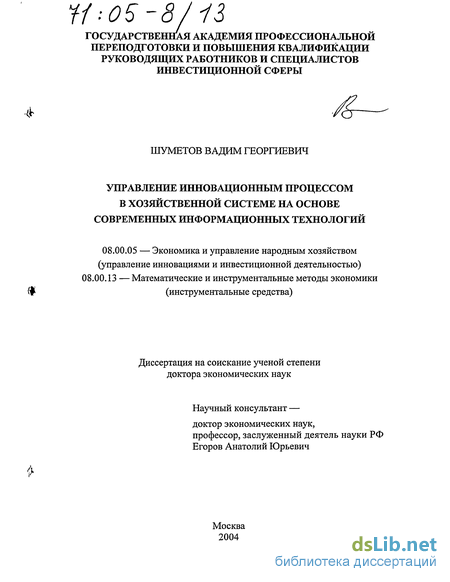 71:05-8/13

ГОСУДАРСТВЕННАЯ АКАДЕМИЯ ПРОФЕССИОНАЛЬНОЙ ПЕРЕПОДГОТОВКИ И ПОВЫШЕНИЯ КВАЛИФИКАЦИИ РУКОВОДЯЩИХ РАБОТНИКОВ И СПЕЦИАЛИСТОВ ИНВЕСТИЦИОННОЙ СФЕРЫ

ШУМЕТОВ ВАДИМ ГЕОРГИЕВИЧ

УПРАВЛЕНИЕ ИННОВАЦИОННЫМ ПРОЦЕССОМ В ХОЗЯЙСТВЕННОЙ СИСТЕМЕ НА ОСНОВЕ СОВРЕМЕННЫХ ИНФОРМАЦИОННЫХ ТЕХНОЛОГИЙ

08.00.05 — Экономика и управление народным хозяйством (управление инновациями и инвестиционной деятельностью)
08.00.13 — Математические и инструментальные методы экономики (инструментальные средства)

Диссертация на соискание ученой степени доктора экономических наук

Научный консультант —
доктор экономических наук,
профессор, заслуженный деятель науки РФ
Егоров Анатолий Юрьевич

Москва
2004

dsLib.net
библиотека диссертаций